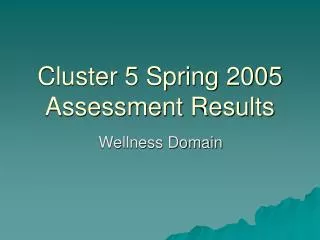 Cluster 5 Spring 2005 Assessment Results

Wellness Domain